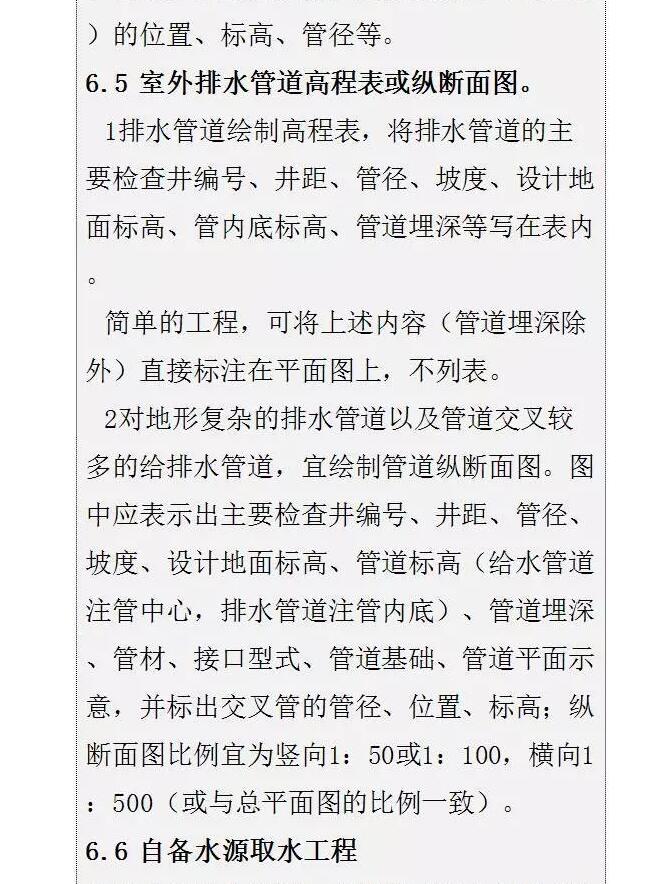 ）的位置、标高、管径等。

6.5 室外排水管道高程表或纵断面图。

1排水管道绘制高程表，将排水管道的主要检查井编号、井距、管径、坡度、设计地面标高、管内底标高、管道埋深等写在表内。

简单的工程，可将上述内容（管道埋深除外）直接标注在平面图上，不列表。

2对地形复杂的排水管道以及管道交叉较多的给排水管道，宜绘制管道纵断面图。图中应表示出主要检查井编号、井距、管径、坡度、设计地面标高、管道标高（给水管道注管中心，排水管道注管内底）、管道埋深、管材、接口型式、管道基础、管道平面示意，并标出交叉管的管径、位置、标高；纵断面图比例宜为竖向1：50或1：100，横向1：500（或与总平面图的比例一致）。

6.6 自备水源取水工程